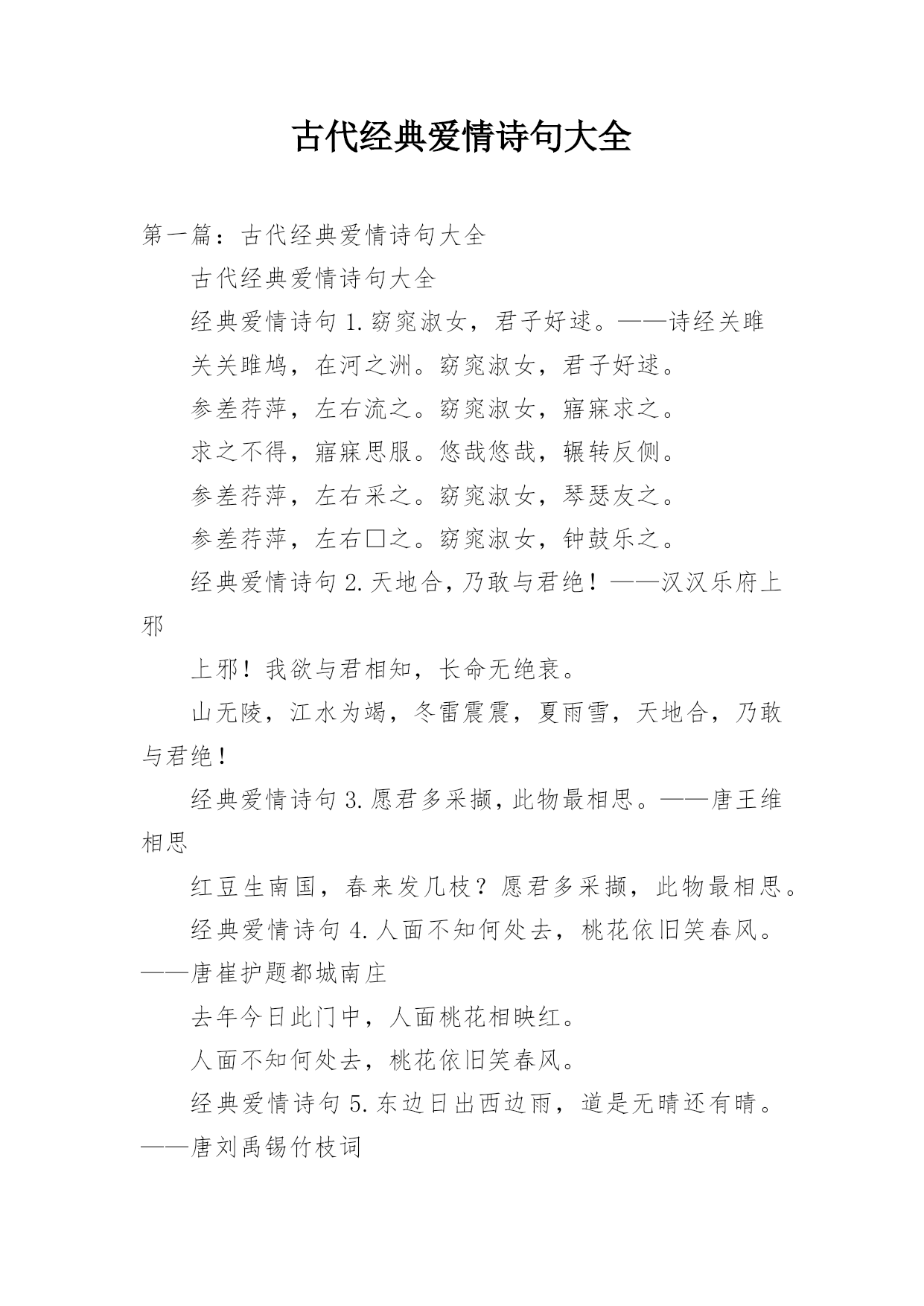 古代经典爱情诗句大全

第一篇：古代经典爱情诗句大全

古代经典爱情诗句大全

经典爱情诗句 1.窈窕淑女，君子好逑。——诗经关雎

关关雎鸠，在河之洲。窈窕淑女，君子好逑。

参差荇萍，左右流之。窈窕淑女，寤寐求之。

求之不得，寤寐思服。悠哉悠哉，辗转反侧。

参差荇萍，左右采之。窈窕淑女，琴瑟友之。

参差荇萍，左右□之。窈窕淑女，钟鼓乐之。

经典爱情诗句 2.天地合，乃敢与君绝！——汉汉乐府上邪

上邪！我欲与君相知，长命无绝衰。

山无陵，江水为竭，冬雷震震，夏雨雪，天地合，乃敢与君绝！

经典爱情诗句 3.愿君多采撷，此物最相思。——唐王维相思

红豆生南国，春来发几枝？愿君多采撷，此物最相思。

经典爱情诗句 4.人面不知何处去，桃花依旧笑春风。——唐崔护题都城南庄

去年今日此门中，人面桃花相映红。

人面不知何处去，桃花依旧笑春风。

经典爱情诗句 5.东边日出西边雨，道是无晴还有晴。——唐刘禹锡竹枝词